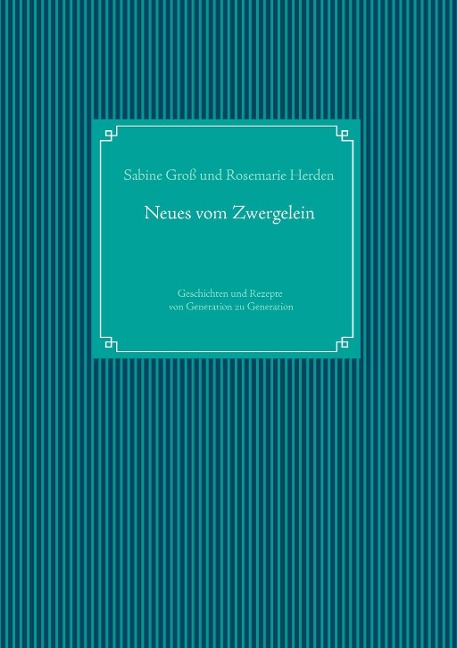 Sabine Groß und Rosemarie Herden

Neues vom Zwergelein

Geschichten und Rezepte
von Generation zu Generation